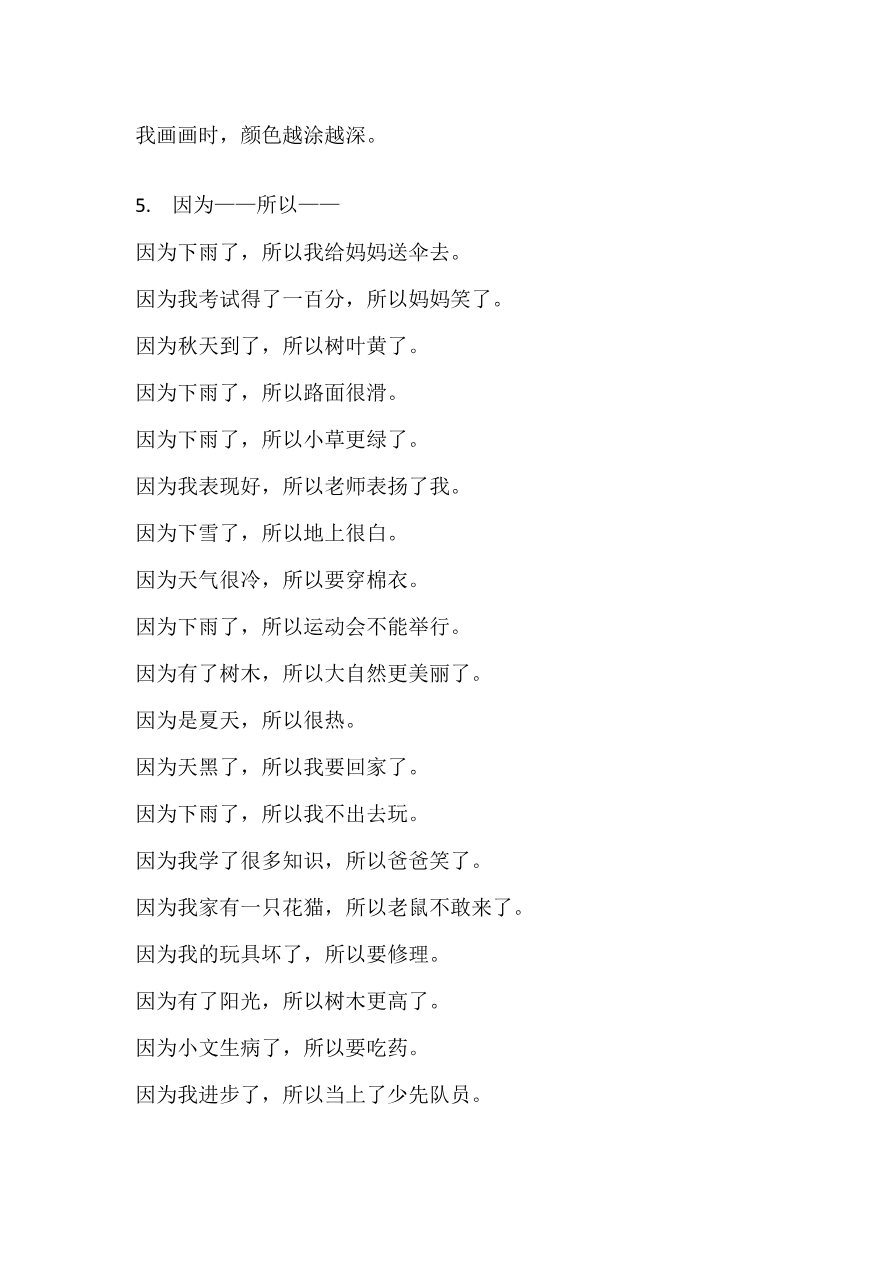 我画画时，颜色越涂越深。

5. 因为——所以——

因为下雨了，所以我给妈妈送伞去。

因为我考试得了一百分，所以妈妈笑了。

因为秋天到了，所以树叶黄了。

因为下雨了，所以路面很滑。

因为下雨了，所以小草更绿了。

因为我表现好，所以老师表扬了我。

因为下雪了，所以地上很白。

因为天气很冷，所以要穿棉衣。

因为下雨了，所以运动会不能举行。

因为有了树木，所以大自然更美丽了。

因为是夏天，所以很热。

因为天黑了，所以我要回家了。

因为下雨了，所以我不出去玩。

因为我学了很多知识，所以爸爸笑了。

因为我家有一只花猫，所以老鼠不敢来了。

因为我的玩具坏了，所以要修理。

因为有了阳光，所以树木更高了。

因为小文生病了，所以要吃药。

因为我进步了，所以当上了少先队员。